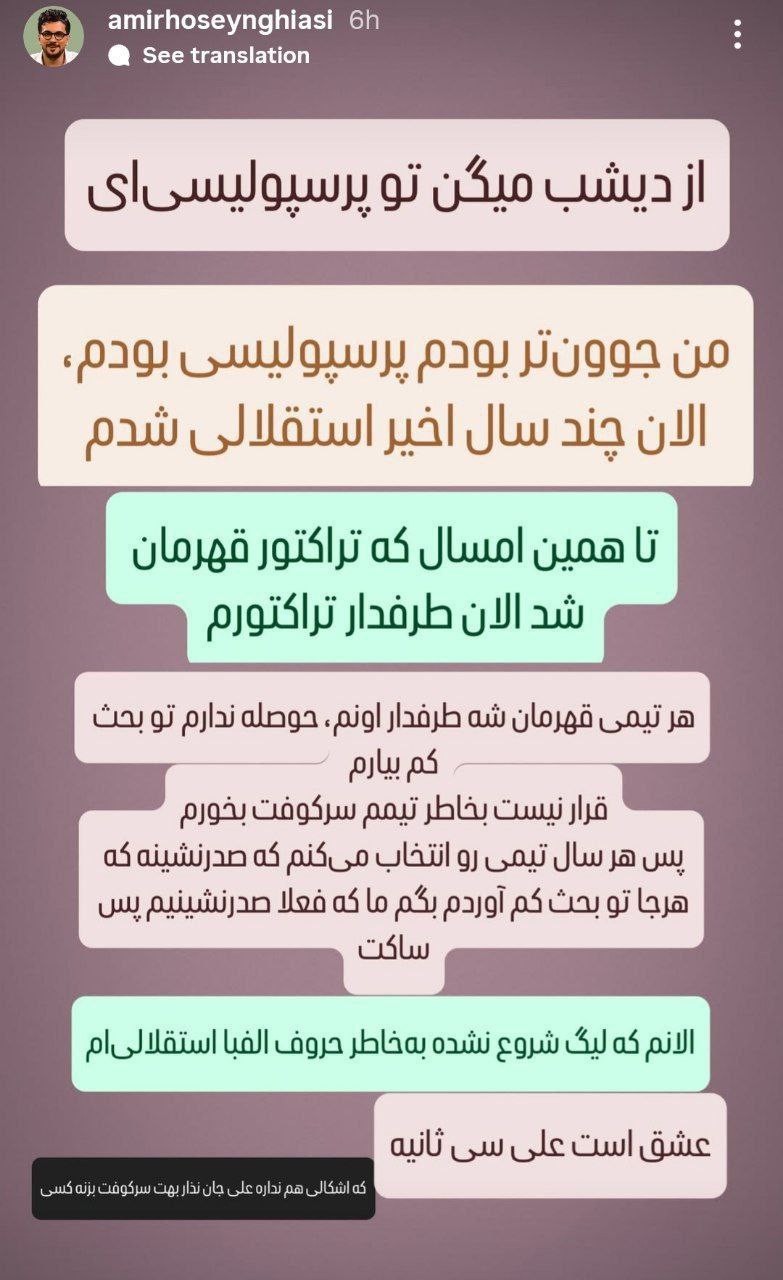 amirhoseynghiasi 6h
See translation

از دیشب میگن تو پرسپولیسی‌ای

من جوون‌تر بودم پرسپولیسی بودم، الان چند سال اخیر استقلالی شدم

تا همین امسال که تراکتور قهرمان شد الان طرفدار تراکتورم

هر تیمی قهرمان شه طرفدار اونم، حوصله ندارم تو بحث کم بیارم
قرار نیست بخاطر تیمم سرکوفت بخورم
پس هر سال تیمی رو انتخاب می‌کنم که صدرنشینه که هرجا تو بحث کم آوردم بگم ما که فعلا صدرنشینیم پس ساکت

الانم که لیگ شروع نشده به‌خاطر حروف الفبا استقلالی‌ام

عشق است علی سی ثانیه

که اشکالی هم نداره علی جان نذار بهت سرکوفت بزنه کسی